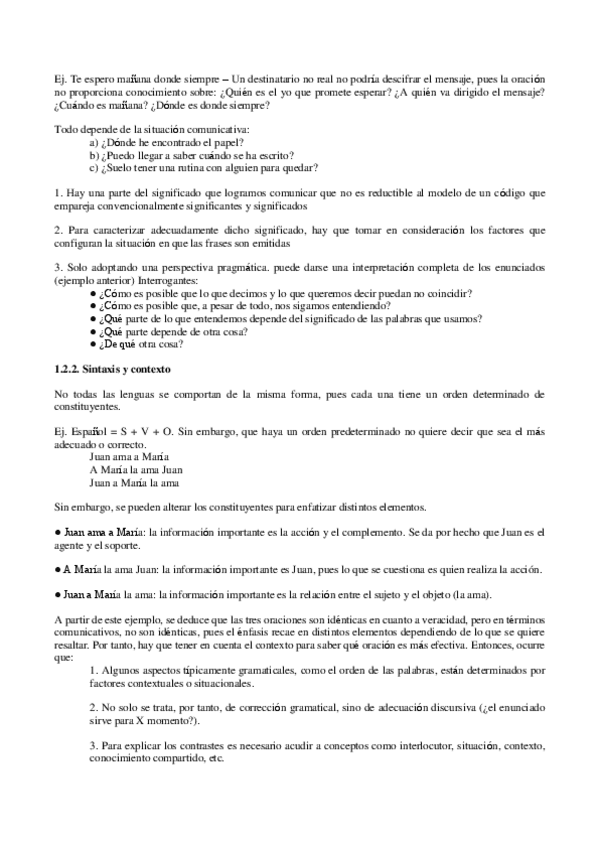 Ej. Te espero mañana donde siempre – Un destinatario no real no podría descifrar el mensaje, pues la oración no proporciona conocimiento sobre: ¿Quién es el yo que promete esperar? ¿A quién va dirigido el mensaje? ¿Cuándo es mañana? ¿Dónde es donde siempre?

Todo depende de la situación comunicativa:
a) ¿Dónde he encontrado el papel?
b) ¿Puedo llegar a saber cuándo se ha escrito?
c) ¿Suelo tener una rutina con alguien para quedar?

1. Hay una parte del significado que logramos comunicar que no es reductible al modelo de un código que empareja convencionalmente significantes y significados

2. Para caracterizar adecuadamente dicho significado, hay que tomar en consideración los factores que configuran la situación en que las frases son emitidas

3. Solo adoptando una perspectiva pragmática. puede darse una interpretación completa de los enunciados (ejemplo anterior) Interrogantes:
● ¿Cómo es posible que lo que decimos y lo que queremos decir puedan no coincidir?
● ¿Cómo es posible que, a pesar de todo, nos sigamos entendiendo?
● ¿Qué parte de lo que entendemos depende del significado de las palabras que usamos?
● ¿Qué parte depende de otra cosa?
● ¿De qué otra cosa?

1.2.2. Sintaxis y contexto

No todas las lenguas se comportan de la misma forma, pues cada una tiene un orden determinado de constituyentes.

Ej. Español = S + V + O. Sin embargo, que haya un orden predeterminado no quiere decir que sea el más adecuado o correcto.
Juan ama a María
A María la ama Juan
Juan a María la ama

Sin embargo, se pueden alterar los constituyentes para enfatizar distintos elementos.

● Juan ama a María: la información importante es la acción y el complemento. Se da por hecho que Juan es el agente y el soporte.

● A María la ama Juan: la información importante es Juan, pues lo que se cuestiona es quien realiza la acción.

● Juan a María la ama: la información importante es la relación entre el sujeto y el objeto (la ama).

A partir de este ejemplo, se deduce que las tres oraciones son idénticas en cuanto a veracidad, pero en términos comunicativos, no son idénticas, pues el énfasis recae en distintos elementos dependiendo de lo que se quiere resaltar. Por tanto, hay que tener en cuenta el contexto para saber qué oración es más efectiva. Entonces, ocurre que:

1. Algunos aspectos típicamente gramaticales, como el orden de las palabras, están determinados por factores contextuales o situacionales.

2. No solo se trata, por tanto, de corrección gramatical, sino de adecuación discursiva (¿el enunciado sirve para X momento?).

3. Para explicar los contrastes es necesario acudir a conceptos como interlocutor, situación, contexto, conocimiento compartido, etc.